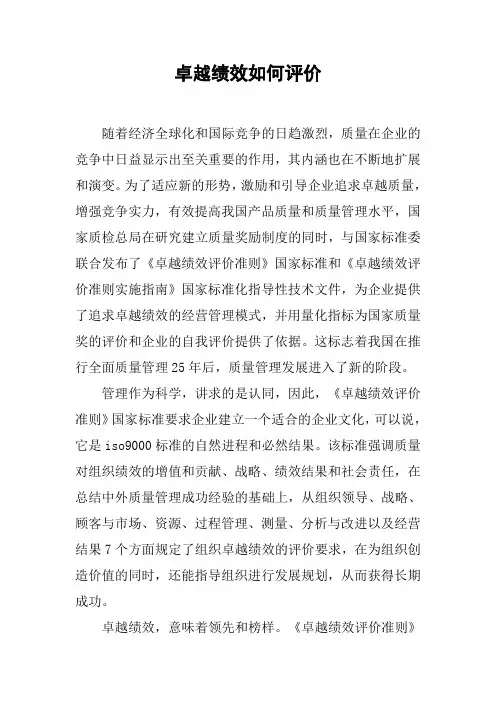 卓越绩效如何评价

随着经济全球化和国际竞争的日趋激烈，质量在企业的竞争中日益显示出至关重要的作用，其内涵也在不断地扩展和演变。为了适应新的形势，激励和引导企业追求卓越质量，增强竞争实力，有效提高我国产品质量和质量管理水平，国家质检总局在研究建立质量奖励制度的同时，与国家标准委联合发布了《卓越绩效评价准则》国家标准和《卓越绩效评价准则实施指南》国家标准化指导性技术文件，为企业提供了追求卓越绩效的经营管理模式，并用量化指标为国家质量奖的评价和企业的自我评价提供了依据。这标志着我国在推行全面质量管理25年后，质量管理发展进入了新的阶段。

管理作为科学，讲求的是认同，因此，《卓越绩效评价准则》国家标准要求企业建立一个适合的企业文化，可以说，它是iso9000标准的自然进程和必然结果。该标准强调质量对组织绩效的增值和贡献、战略、绩效结果和社会责任，在总结中外质量管理成功经验的基础上，从组织领导、战略、顾客与市场、资源、过程管理、测量、分析与改进以及经营结果7个方面规定了组织卓越绩效的评价要求，在为组织创造价值的同时，还能指导组织进行发展规划，从而获得长期成功。

卓越绩效，意味着领先和榜样。《卓越绩效评价准则》